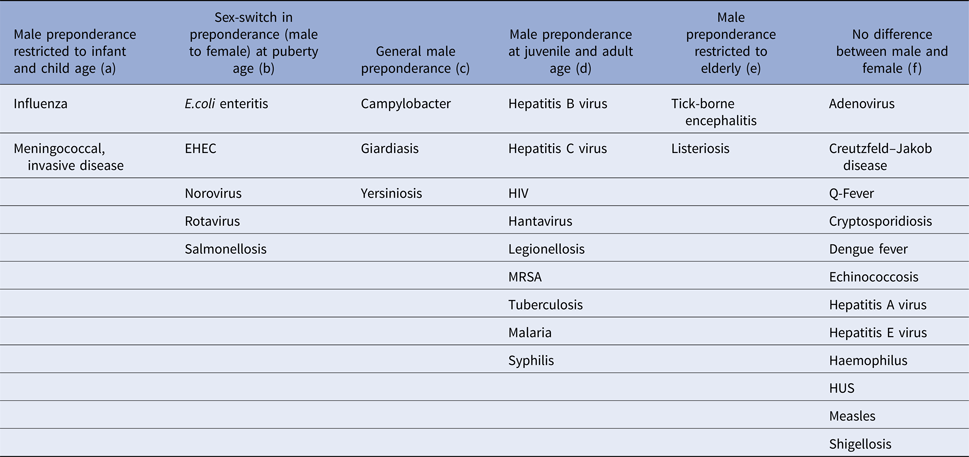 | Male preponderance restricted to infant and child age (a) | Sex-switch in preponderance (male to female) at puberty age (b) | General male preponderance (c) | Male preponderance at juvenile and adult age (d) | Male preponderance restricted to elderly (e) | No difference between male and female (f) |
|---|---|---|---|---|---|
| Influenza | E.coli enteritis | Campylobacter | Hepatitis B virus | Tick-borne encephalitis | Adenovirus |
| Meningococcal, invasive disease | EHEC | Giardiasis | Hepatitis C virus | Listeriosis | Creutzfeld–Jakob disease |
| | Norovirus | Yersiniosis | HIV | | Q-Fever |
| | Rotavirus | | Hantavirus | | Cryptosporidiosis |
| | Salmonellosis | | Legionellosis | | Dengue fever |
| | | | MRSA | | Echinococcosis |
| | | | Tuberculosis | | Hepatitis A virus |
| | | | Malaria | | Hepatitis E virus |
| | | | Syphilis | | Haemophilus |
| | | | | | HUS |
| | | | | | Measles |
| | | | | | Shigellosis |